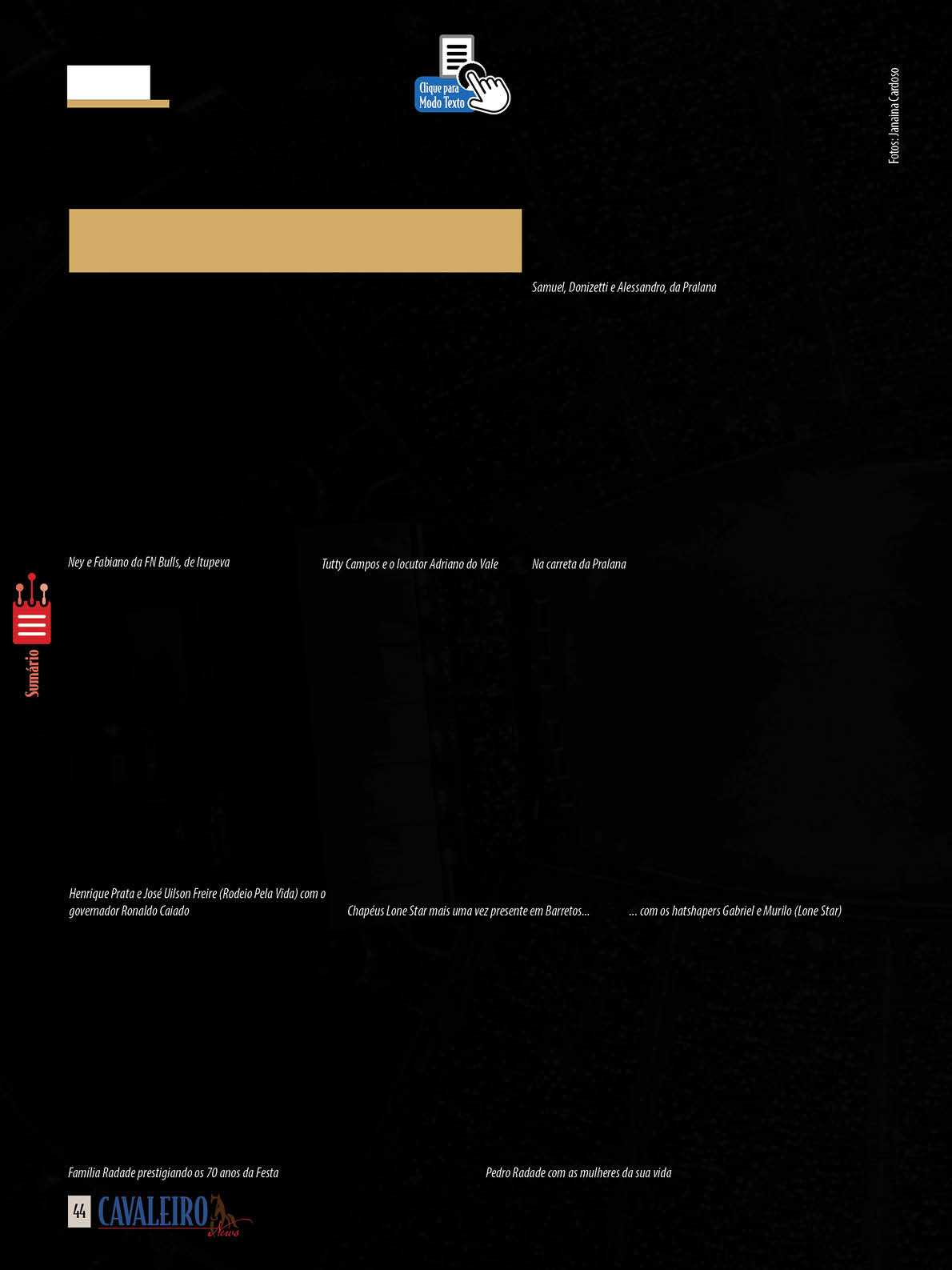 Clique para Modo Texto

Fotos: Janaina Cardoso

Samuel, Donizetti e Alessandro, da Pralana

Ney e Fabiano da FN Bulls, de Itupeva

Tutty Campos e o locutor Adriano do Vale

Na carreta da Pralana

Sumário

Henrique Prata e José Uilson Freire (Rodeio Pela Vida) com o governador Ronaldo Caiado

Chapéus Lone Star mais uma vez presente em Barretos...

... com os hatshapers Gabriel e Murilo (Lone Star)

Família Radade prestigiando os 70 anos da Festa

Pedro Radade com as mulheres da sua vida

44 CAVALEIRO News